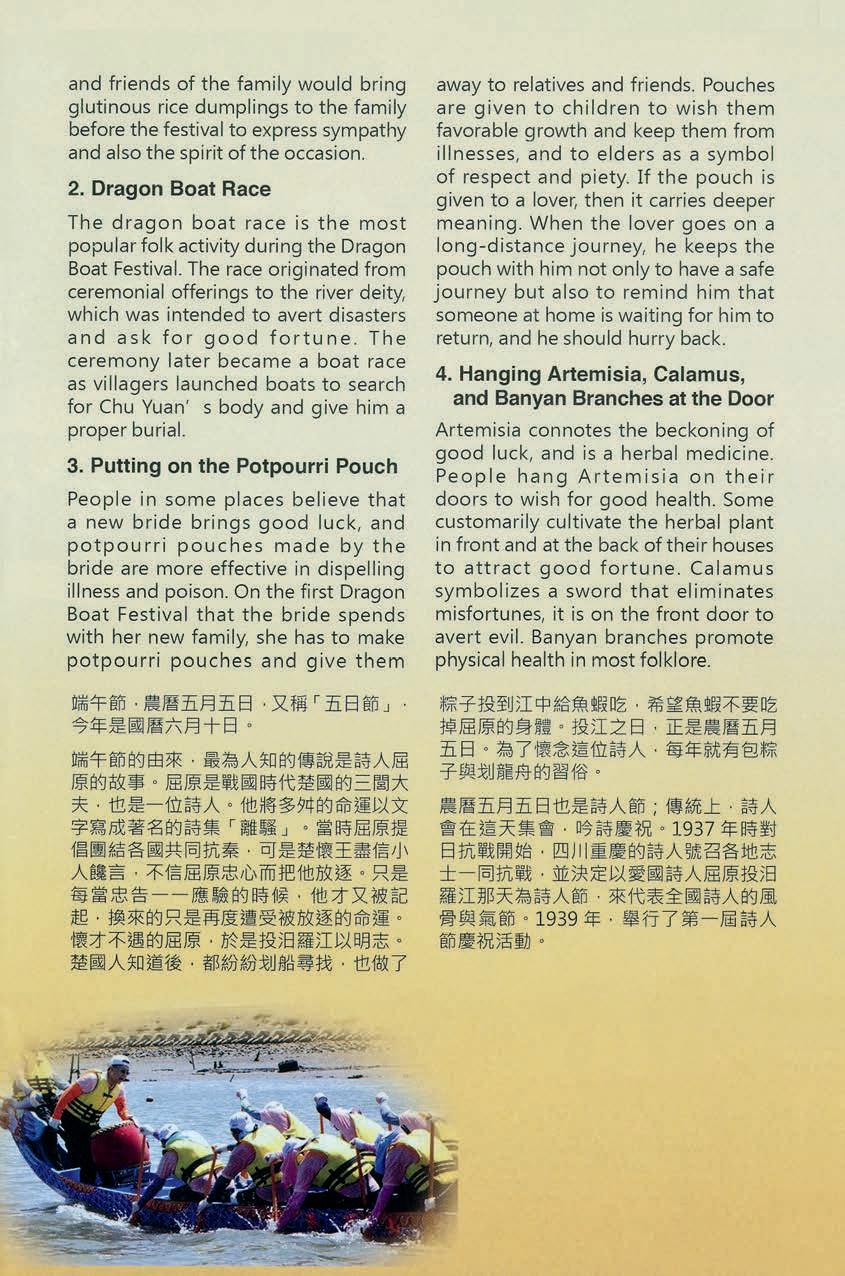 and friends of the family would bring glutinous rice dumplings to the family before the festival to express sympathy and also the spirit of the occasion.

2. Dragon Boat Race

The dragon boat race is the most popular folk activity during the Dragon Boat Festival. The race originated from ceremonial offerings to the river deity, which was intended to avert disasters and ask for good fortune. The ceremony later became a boat race as villagers launched boats to search for Chu Yuan' s body and give him a proper burial.

3. Putting on the Potpourri Pouch

People in some places believe that a new bride brings good luck, and potpourri pouches made by the bride are more effective in dispelling illness and poison. On the first Dragon Boat Festival that the bride spends with her new family, she has to make potpourri pouches and give them away to relatives and friends. Pouches are given to children to wish them favorable growth and keep them from illnesses, and to elders as a symbol of respect and piety. If the pouch is given to a lover, then it carries deeper meaning. When the lover goes on a long-distance journey, he keeps the pouch with him not only to have a safe journey but also to remind him that someone at home is waiting for him to return, and he should hurry back.

4. Hanging Artemisia, Calamus, and Banyan Branches at the Door

Artemisia connotes the beckoning of good luck, and is a herbal medicine. People hang Artemisia on their doors to wish for good health. Some customarily cultivate the herbal plant in front and at the back of their houses to attract good fortune. Calamus symbolizes a sword that eliminates misfortunes, it is on the front door to avert evil. Banyan branches promote physical health in most folklore.

端午節，農曆五月五日，又稱「五日節」，今年是國曆六月十日。

端午節的由來，最為人知的傳說是詩人屈原的故事。屈原是戰國時代楚國的三閭大夫，也是一位詩人。他將多舛的命運以文字寫成著名的詩集「離騷」。當時屈原提倡團結各國共同抗秦，可是楚懷王盡信小人饞言，不信屈原忠心而把他放逐。只是每當忠告一一應驗的時候，他才又被記起，換來的只是再度遭受被放逐的命運。懷才不遇的屈原，於是投汨羅江以明志。楚國人知道後，都紛紛划船尋找，也做了粽子投到江中給魚蝦吃，希望魚蝦不要吃掉屈原的身體。投江之日，正是農曆五月五日。為了懷念這位詩人，每年就有包粽子與划龍舟的習俗。

農曆五月五日也是詩人節；傳統上，詩人會在這天集會，吟詩慶祝。1937 年時對日抗戰開始，四川重慶的詩人號召各地志士一同抗戰，並決定以愛國詩人屈原投汨羅江那天為詩人節，來代表全國詩人的風骨與氣節。1939 年，舉行了第一屆詩人節慶祝活動。